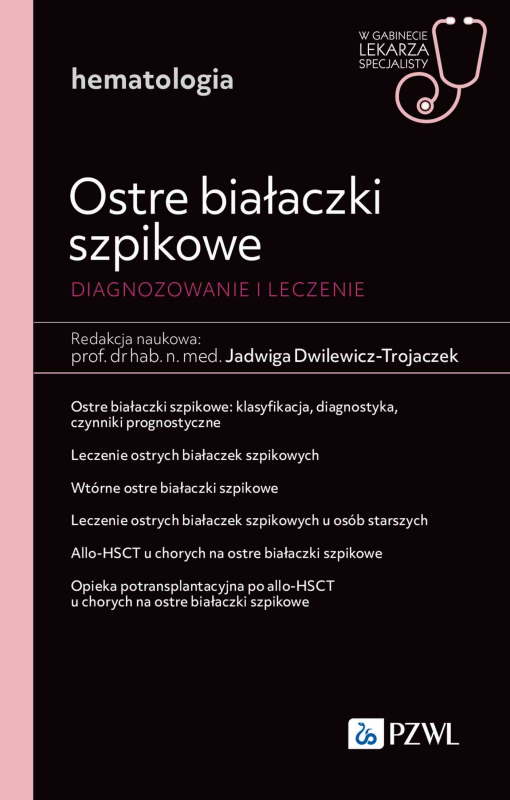 hematologia

W GABINECIE
LEKARZA
SPECJALISTY

Ostre białaczki szpikowe

DIAGNOZOWANIE I LECZENIE

Redakcja naukowa:
prof. dr hab. n. med. Jadwiga Dwilewicz-Trojaczek

Ostre białaczki szpikowe: klasyfikacja, diagnostyka, czynniki prognostyczne

Leczenie ostrych białaczek szpikowych

Wtórne ostre białaczki szpikowe

Leczenie ostrych białaczek szpikowych u osób starszych

Allo-HSCT u chorych na ostre białaczki szpikowe

Opieka potransplantacyjna po allo-HSCT u chorych na ostre białaczki szpikowe

PZWL